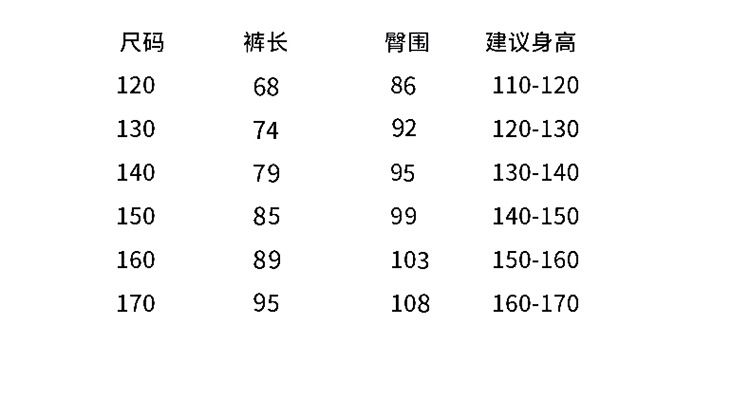 | 尺码 | 裤长 | 臀围 | 建议身高 |
|---|---|---|---|
| 120 | 68 | 86 | 110-120 |
| 130 | 74 | 92 | 120-130 |
| 140 | 79 | 95 | 130-140 |
| 150 | 85 | 99 | 140-150 |
| 160 | 89 | 103 | 150-160 |
| 170 | 95 | 108 | 160-170 |